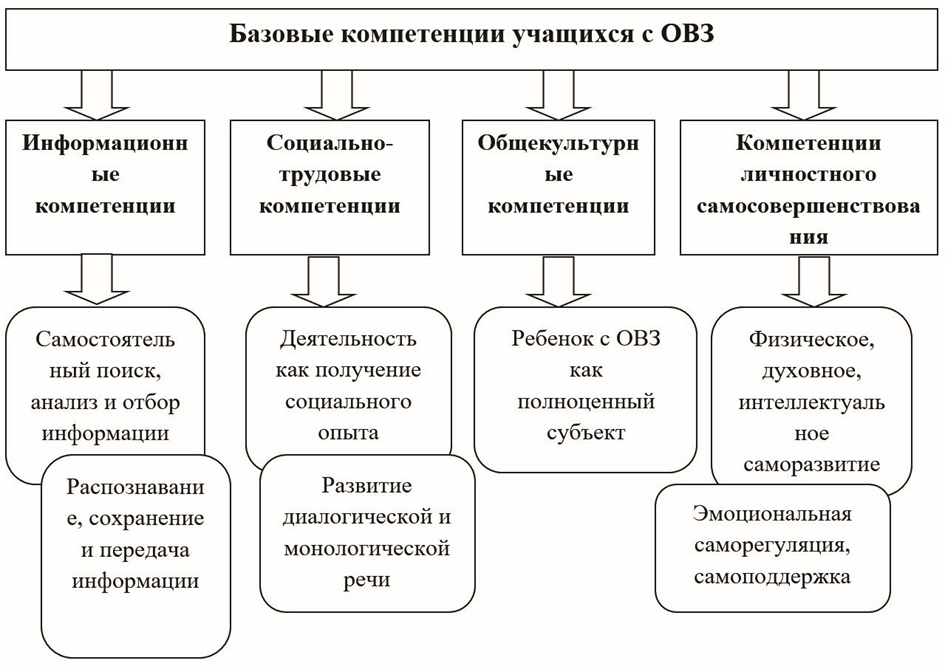 Базовые компетенции учащихся с ОВЗ

Информационные компетенции

Социально-трудовые компетенции

Общекультурные компетенции

Компетенции личностного самосовершенствования

Самостоятельный поиск, анализ и отбор информации

Распознавание, сохранение и передача информации

Деятельность как получение социального опыта

Развитие диалогической и монологической речи

Ребенок с ОВЗ как полноценный субъект

Физическое, духовное, интеллектуальное саморазвитие

Эмоциональная саморегуляция, самоподдержка